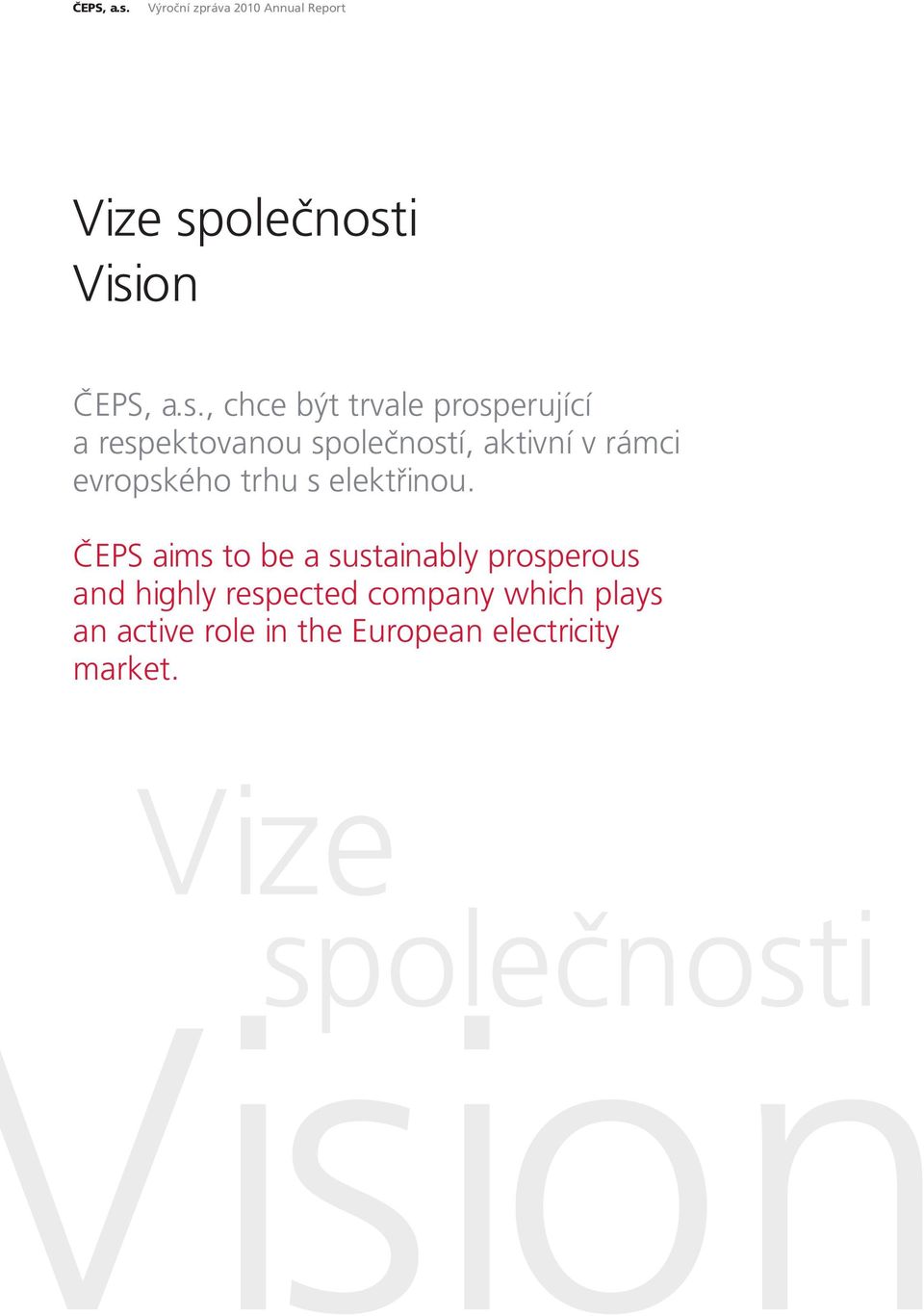 ČEPS, a.s. Výroční zpráva 2010 Annual Report

Vize společnosti
Vision

ČEPS, a.s., chce být trvale prosperující a respektovanou společností, aktivní v rámci evropského trhu s elektřinou.

ČEPS aims to be a sustainably prosperous and highly respected company which plays an active role in the European electricity market.

Vize
společnosti
Vision